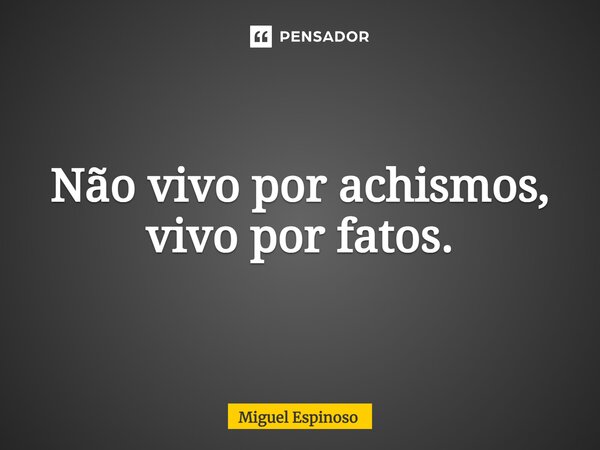 PENSADOR

Não vivo por achismos, vivo por fatos.

Miguel Espinoso